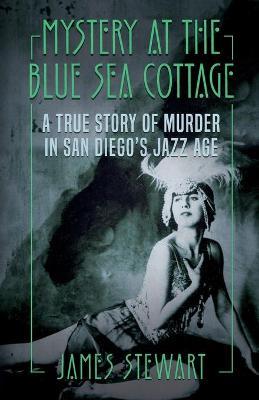 MYSTERY AT THE BLUE SEA COTTAGE

A TRUE STORY OF MURDER IN SAN DIEGO'S JAZZ AGE

JAMES STEWART